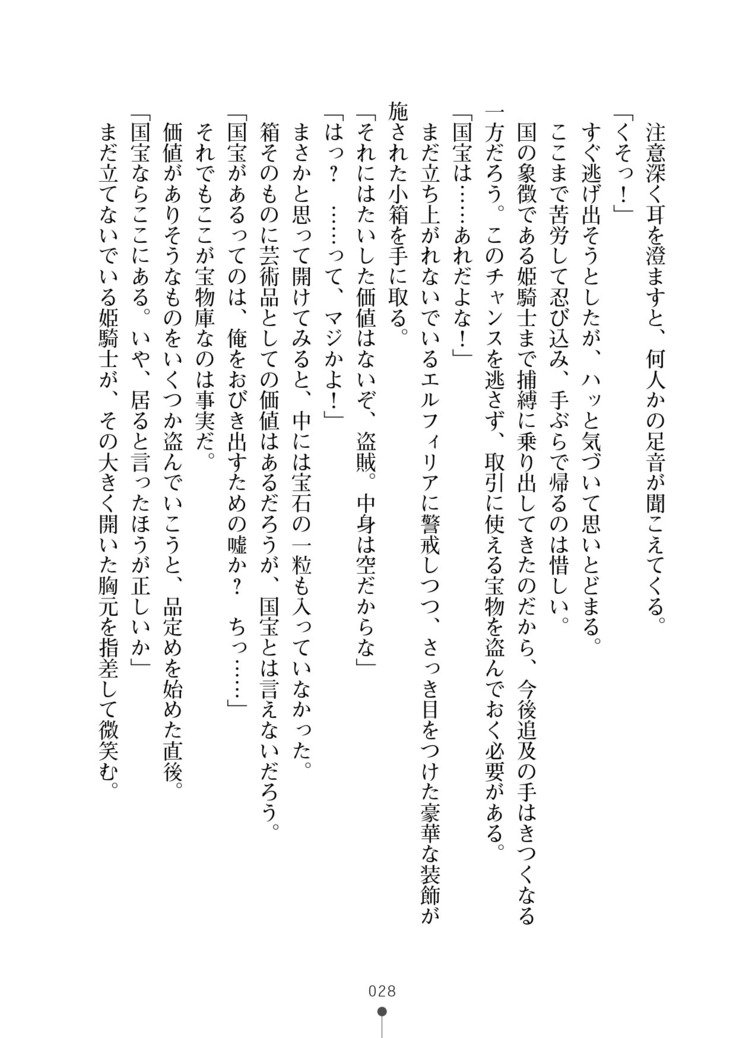 注意深く耳を澄ますと、何人かの足音が聞こえてくる。
「くそっ！」
すぐ逃げ出そうとしたが、ハッと気づいて思いとどまる。
ここまで苦労して忍び込み、手ぶらで帰るのは惜しい。
国の象徴である姫騎士まで捕縛に乗り出してきたのだから、今後追及の手はきつくなる一方だろう。このチャンスを逃さず、取引に使える宝物を盗んでおく必要がある。
「国宝は……あれだよな！」
まだ立ち上がれないでいるエルフィリアに警戒しつつ、さっき目をつけた豪華な装飾が施された小箱を手に取る。
「それにはたいした価値はないぞ、盗賊。中身は空だからな」
「はっ？ ……って、マジかよ！」
まさかと思って開けてみると、中には宝石の一粒も入っていなかった。
箱そのものに芸術品としての価値はあるだろうが、国宝とは言えないだろう。
「国宝があるってのは、俺をおびき出すための嘘か？ ちっ……」
それでもここが宝物庫なのは事実だ。
価値がありそうなものをいくつか盗んでいこうと、品定めを始めた直後。
「国宝ならここにある。いや、居ると言ったほうが正しいか」
まだ立てないでいる姫騎士が、その大きく開いた胸元を指差して微笑む。

028